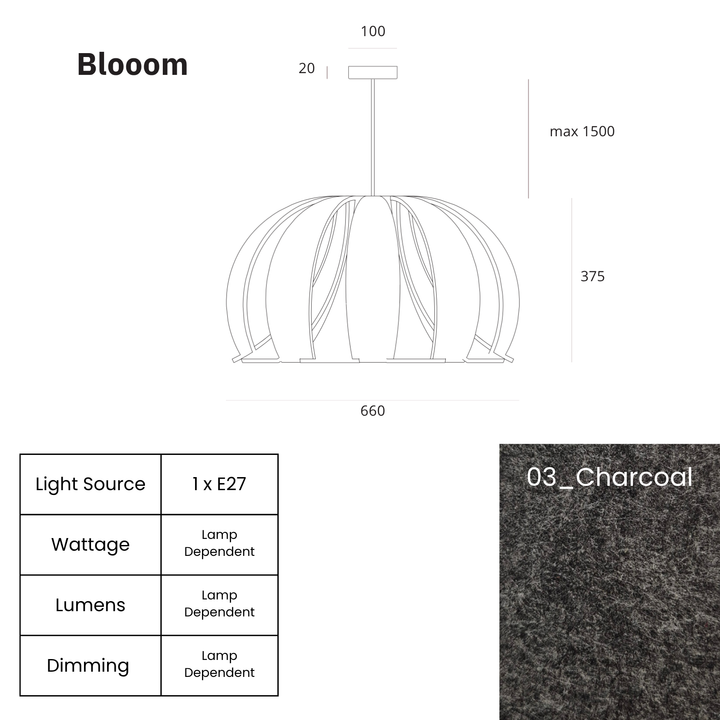 Blooom

100

20

max 1500

375

660

| Light Source | 1 x E27 |
|---|---|
| Wattage | Lamp Dependent |
| Lumens | Lamp Dependent |
| Dimming | Lamp Dependent |

03_Charcoal